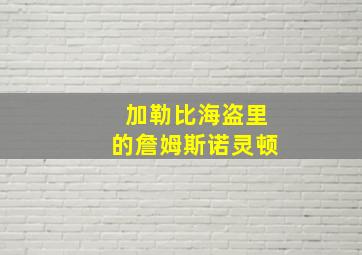 加勒比海盗里
的詹姆斯诺灵顿